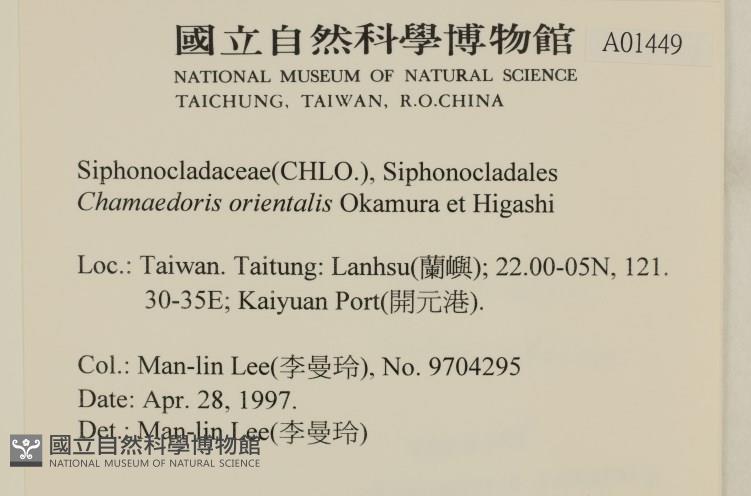 國立自然科學博物館 A01449
NATIONAL MUSEUM OF NATURAL SCIENCE
TAICHUNG, TAIWAN, R.O.CHINA

Siphonocladaceae(CHLO.), Siphonocladales
Chamaedoris orientalis Okamura et Higashi

Loc.: Taiwan. Taitung: Lanhsu(蘭嶼); 22.00-05N, 121.30-35E; Kaiyuan Port(開元港).

Col.: Man-lin Lee(李曼玲), No. 9704295
Date: Apr. 28, 1997.
Det.: Man-lin Lee(李曼玲)

國立自然科學博物館
NATIONAL MUSEUM OF NATURAL SCIENCE